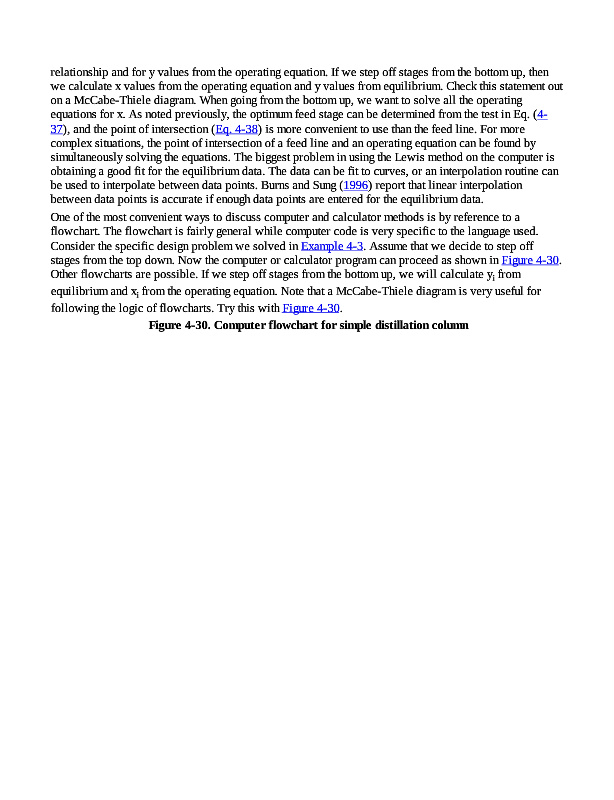 relationship and for y values from the operating equation. If we step off stages from the bottom up, then we calculate x values from the operating equation and y values from equilibrium. Check this statement out on a McCabe-Thiele diagram. When going from the bottom up, we want to solve all the operating equations for x. As noted previously, the optimum feed stage can be determined from the test in Eq. (4-37), and the point of intersection (Eq. 4-38) is more convenient to use than the feed line. For more complex situations, the point of intersection of a feed line and an operating equation can be found by simultaneously solving the equations. The biggest problem in using the Lewis method on the computer is obtaining a good fit for the equilibrium data. The data can be fit to curves, or an interpolation routine can be used to interpolate between data points. Burns and Sung (1996) report that linear interpolation between data points is accurate if enough data points are entered for the equilibrium data.

One of the most convenient ways to discuss computer and calculator methods is by reference to a flowchart. The flowchart is fairly general while computer code is very specific to the language used. Consider the specific design problem we solved in Example 4-3. Assume that we decide to step off stages from the top down. Now the computer or calculator program can proceed as shown in Figure 4-30. Other flowcharts are possible. If we step off stages from the bottom up, we will calculate $y_i$ from equilibrium and $x_i$ from the operating equation. Note that a McCabe-Thiele diagram is very useful for following the logic of flowcharts. Try this with Figure 4-30.

Figure 4-30. Computer flowchart for simple distillation column